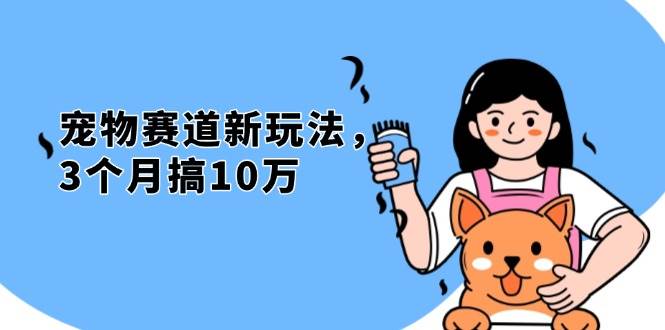 宠物赛道新玩法，
3个月搞10万